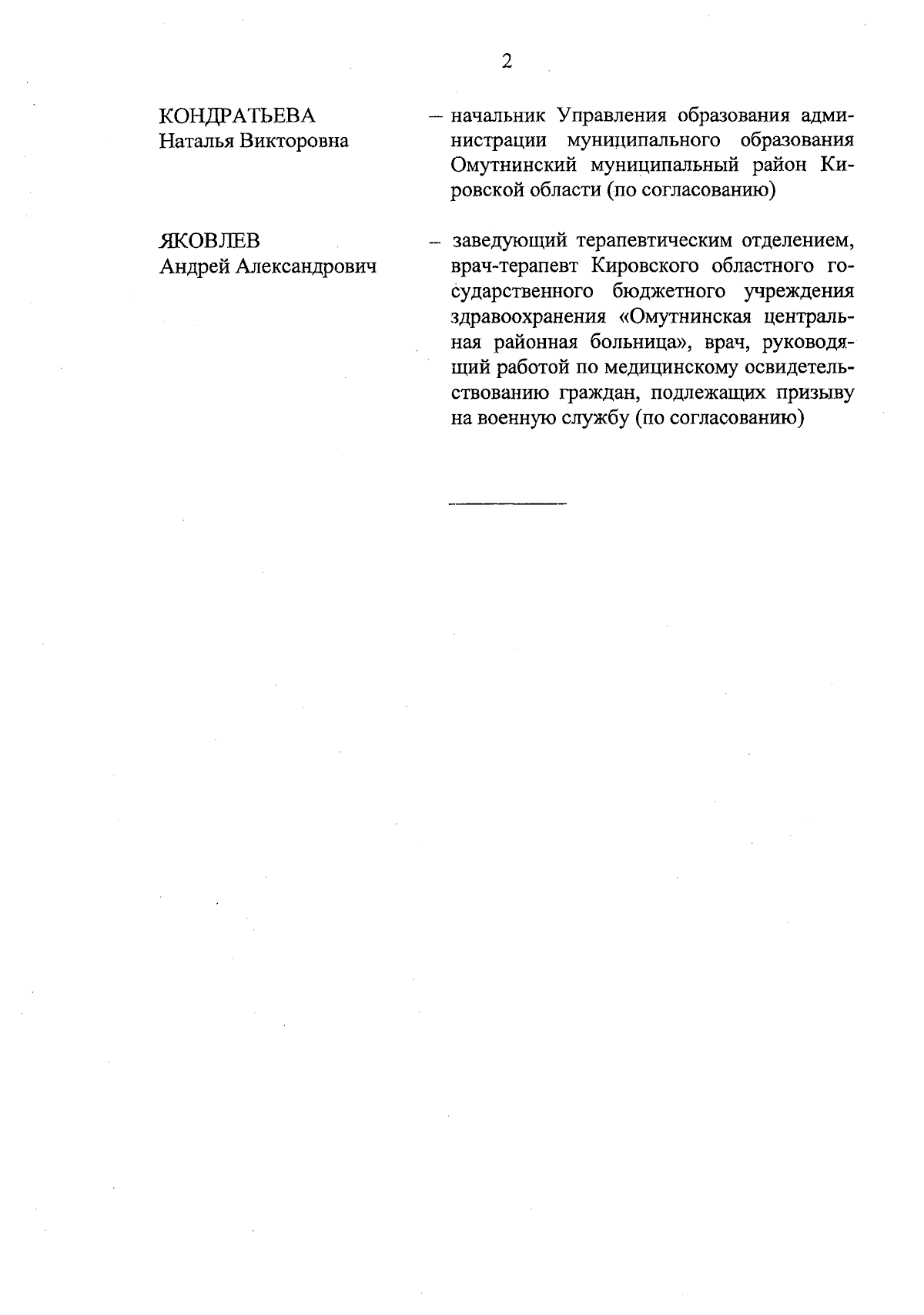 2

КОНДРАТЬЕВА
Наталья Викторовна

– начальник Управления образования администрации муниципального образования Омутнинский муниципальный район Кировской области (по согласованию)

ЯКОВЛЕВ
Андрей Александрович

– заведующий терапевтическим отделением, врач-терапевт Кировского областного государственного бюджетного учреждения здравоохранения «Омутнинская центральная районная больница», врач, руководящий работой по медицинскому освидетельствованию граждан, подлежащих призыву на военную службу (по согласованию)